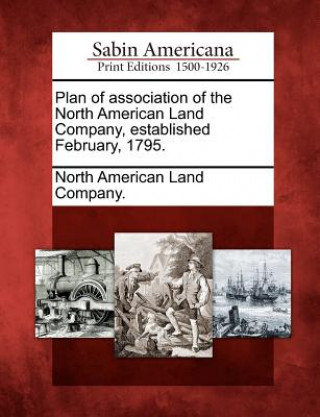 Sabin Americana
Print Editions 1500-1926

Plan of association of the North American Land Company, established February, 1795.

North American Land Company.